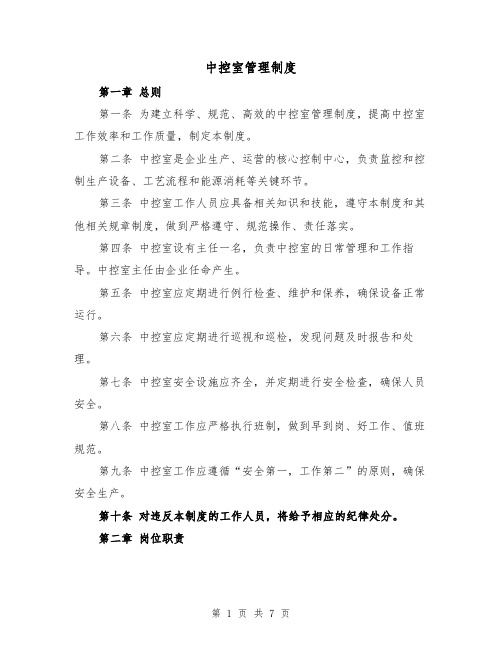 中控室管理制度

第一章 总则

第一条 为建立科学、规范、高效的中控室管理制度，提高中控室工作效率和工作质量，制定本制度。

第二条 中控室是企业生产、运营的核心控制中心，负责监控和控制生产设备、工艺流程和能源消耗等关键环节。

第三条 中控室工作人员应具备相关知识和技能，遵守本制度和其他相关规章制度，做到严格遵守、规范操作、责任落实。

第四条 中控室设有主任一名，负责中控室的日常管理和工作指导。中控室主任由企业任命产生。

第五条 中控室应定期进行例行检查、维护和保养，确保设备正常运行。

第六条 中控室应定期进行巡视和巡检，发现问题及时报告和处理。

第七条 中控室安全设施应齐全，并定期进行安全检查，确保人员安全。

第八条 中控室工作应严格执行班制，做到早到岗、好工作、值班规范。

第九条 中控室工作应遵循“安全第一，工作第二”的原则，确保安全生产。

第十条 对违反本制度的工作人员，将给予相应的纪律处分。

第二章 岗位职责

第 1 页 共 7 页